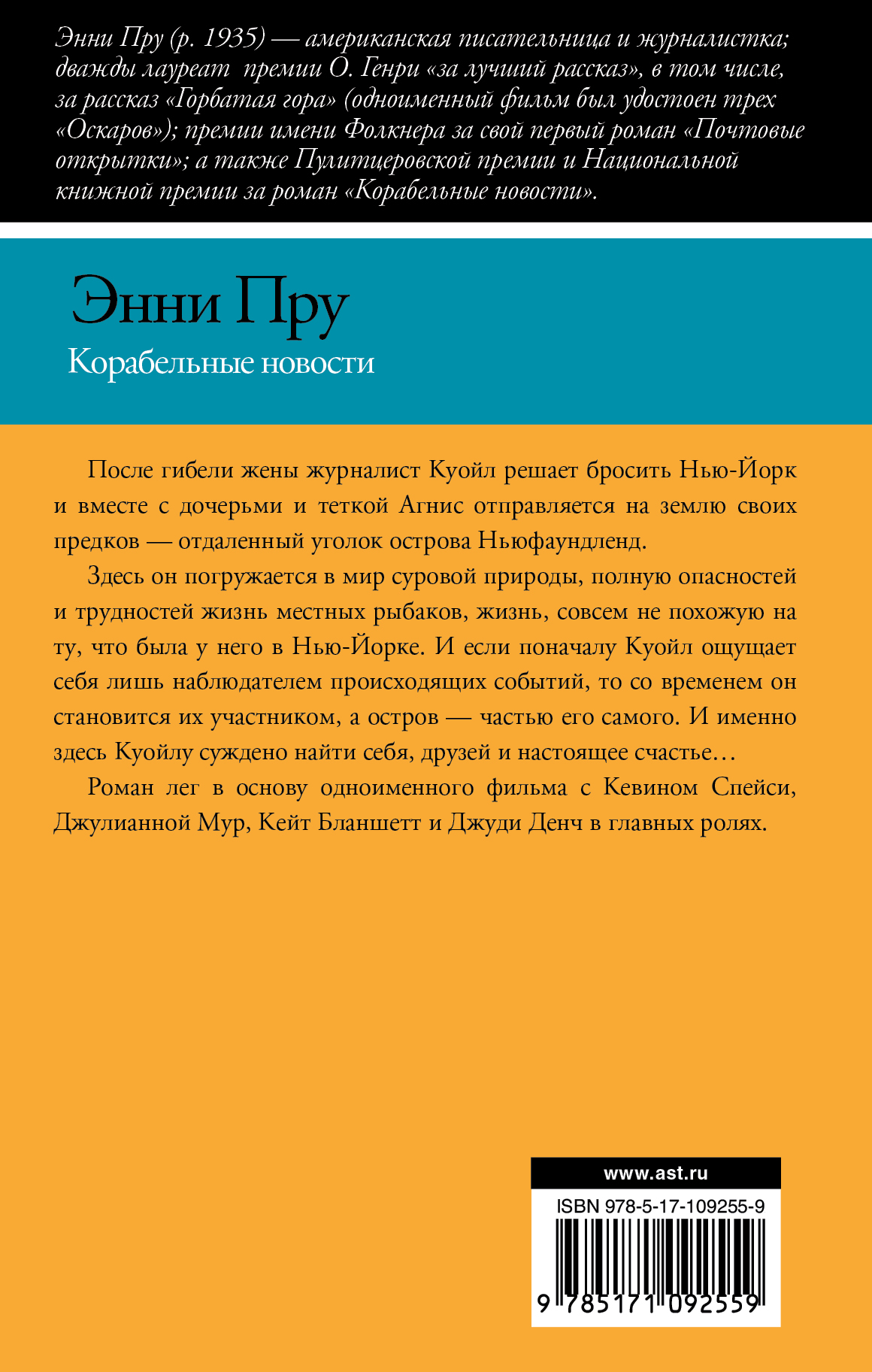 Энни Пру (р. 1935) — американская писательница и журналистка; дважды лауреат премии О. Генри «за лучший рассказ», в том числе, за рассказ «Горбатая гора» (одноименный фильм был удостоен трех «Оскаров»); премии имени Фолкнера за свой первый роман «Почтовые открытки»; а также Пулитцеровской премии и Национальной книжной премии за роман «Корабельные новости».

Энни Пру
Корабельные новости

После гибели жены журналист Куойл решает бросить Нью-Йорк и вместе с дочерьми и теткой Агнис отправляется на землю своих предков — отдаленный уголок острова Ньюфаундленд.

Здесь он погружается в мир суровой природы, полную опасностей и трудностей жизнь местных рыбаков, жизнь, совсем не похожую на ту, что была у него в Нью-Йорке. И если поначалу Куойл ощущает себя лишь наблюдателем происходящих событий, то со временем он становится их участником, а остров — частью его самого. И именно здесь Куойлу суждено найти себя, друзей и настоящее счастье…

Роман лег в основу одноименного фильма с Кевином Спейси, Джулианной Мур, Кейт Бланшетт и Джуди Денч в главных ролях.

www.ast.ru
ISBN 978-5-17-109255-9
9 785171 092559